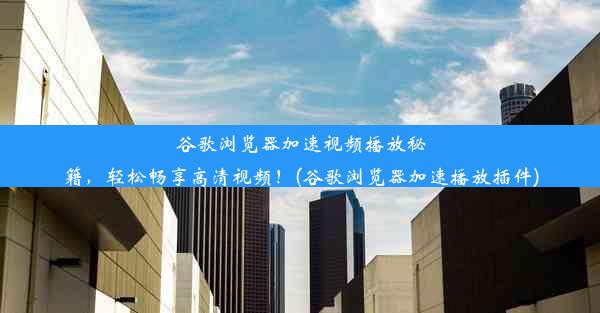 谷歌浏览器加速视频播放秘籍，轻松畅享高清视频！(谷歌浏览器加速播放插件)